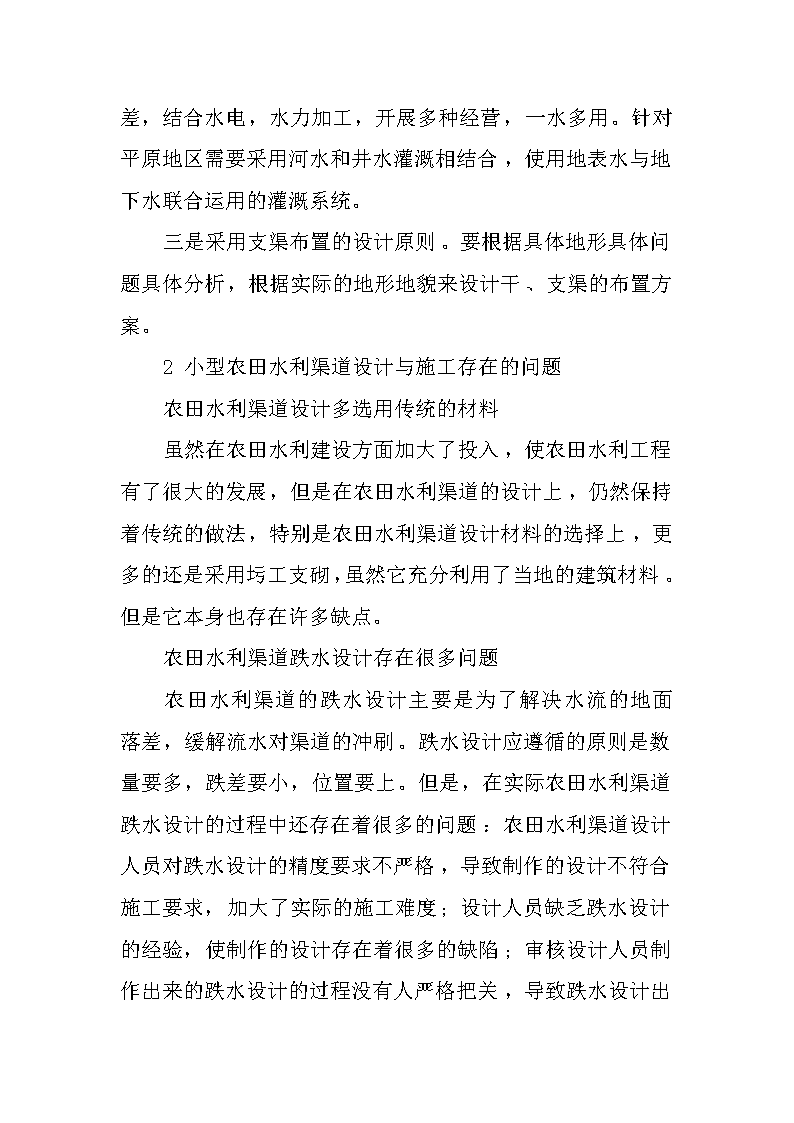 差，结合水电，水力加工，开展多种经营，一水多用。针对平原地区需要采用河水和井水灌溉相结合，使用地表水与地下水联合运用的灌溉系统。

三是采用支渠布置的设计原则。要根据具体地形具体问题具体分析，根据实际的地形地貌来设计干、支渠的布置方案。

2 小型农田水利渠道设计与施工存在的问题

农田水利渠道设计多选用传统的材料

虽然在农田水利建设方面加大了投入，使农田水利工程有了很大的发展，但是在农田水利渠道的设计上，仍然保持着传统的做法，特别是农田水利渠道设计材料的选择上，更多的还是采用圬工支砌，虽然它充分利用了当地的建筑材料。但是它本身也存在许多缺点。

农田水利渠道跌水设计存在很多问题

农田水利渠道的跌水设计主要是为了解决水流的地面落差，缓解流水对渠道的冲刷。跌水设计应遵循的原则是数量要多，跌差要小，位置要上。但是，在实际农田水利渠道跌水设计的过程中还存在着很多的问题：农田水利渠道设计人员对跌水设计的精度要求不严格，导致制作的设计不符合施工要求，加大了实际的施工难度；设计人员缺乏跌水设计的经验，使制作的设计存在着很多的缺陷；审核设计人员制作出来的跌水设计的过程没有人严格把关，导致跌水设计出